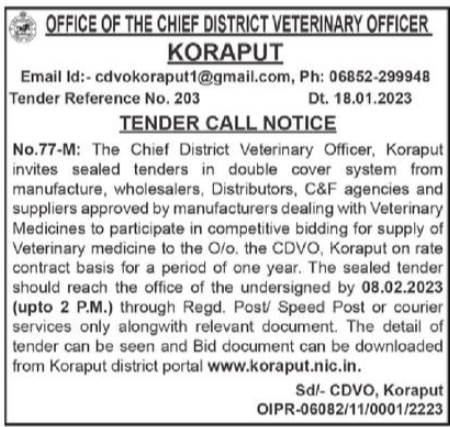 OFFICE OF THE CHIEF DISTRICT VETERINARY OFFICER
KORAPUT

Email Id:- cdvokoraput1@gmail.com, Ph: 06852-299948
Tender Reference No. 203 Dt. 18.01.2023

TENDER CALL NOTICE

No.77-M: The Chief District Veterinary Officer, Koraput invites sealed tenders in double cover system from manufacture, wholesalers, Distributors, C&F agencies and suppliers approved by manufacturers dealing with Veterinary Medicines to participate in competitive bidding for supply of Veterinary medicine to the O/o. the CDVO, Koraput on rate contract basis for a period of one year. The sealed tender should reach the office of the undersigned by 08.02.2023 (upto 2 P.M.) through Regd. Post/ Speed Post or courier services only alongwith relevant document. The detail of tender can be seen and Bid document can be downloaded from Koraput district portal www.koraput.nic.in.

Sd/- CDVO, Koraput
OIPR-06082/11/0001/2223